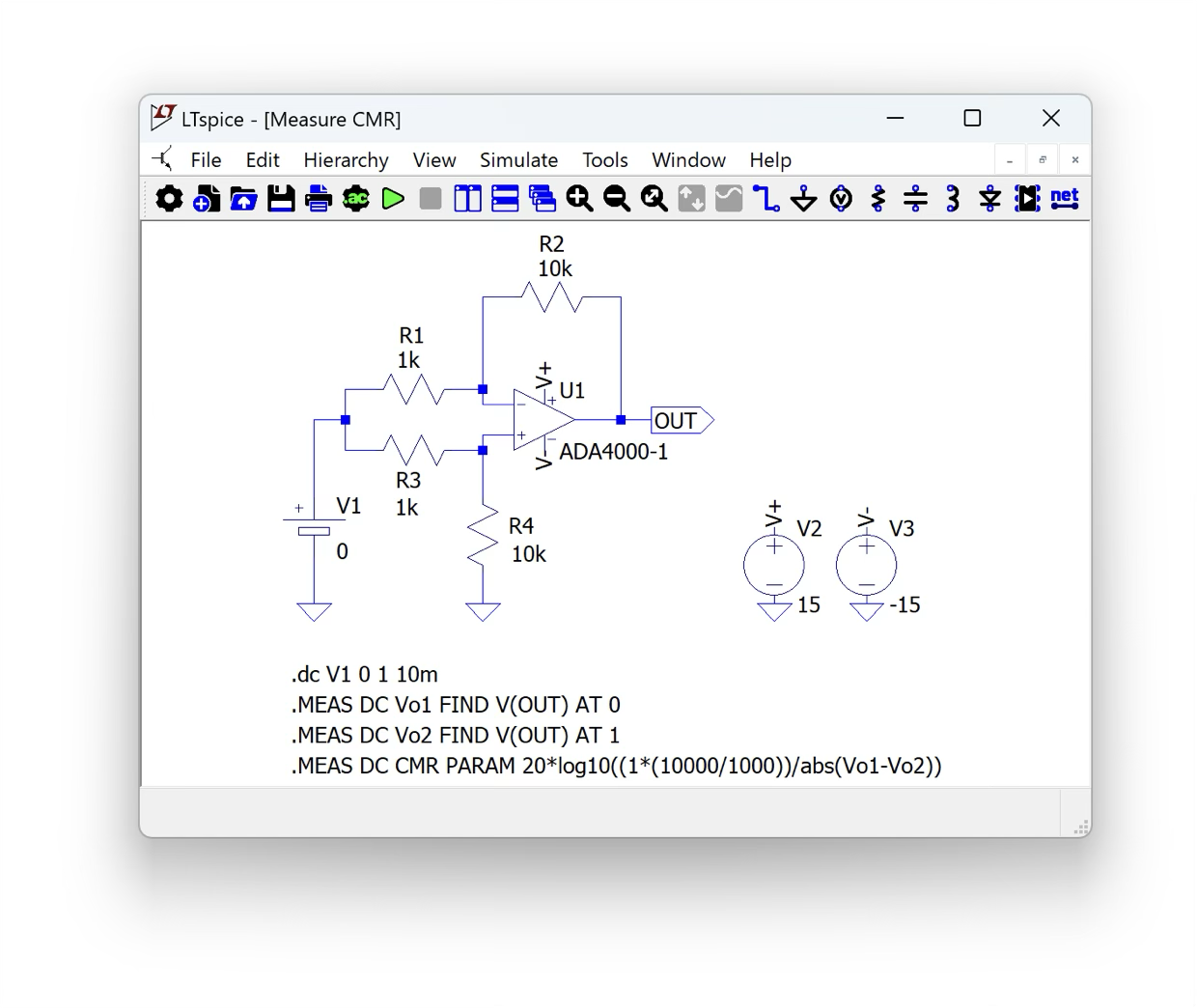 LTspice - [Measure CMR]

File Edit Hierarchy View Simulate Tools Window Help

.ac

net

R2
10k

R1
1k

V+
U1

OUT

ADA4000-1
V-

R3
1k

V1
0

R4
10k

V+
V2
15

V-
V3
-15

.dc V1 0 1 10m
.MEAS DC Vo1 FIND V(OUT) AT 0
.MEAS DC Vo2 FIND V(OUT) AT 1
.MEAS DC CMR PARAM 20*log10((1*(10000/1000))/abs(Vo1-Vo2))